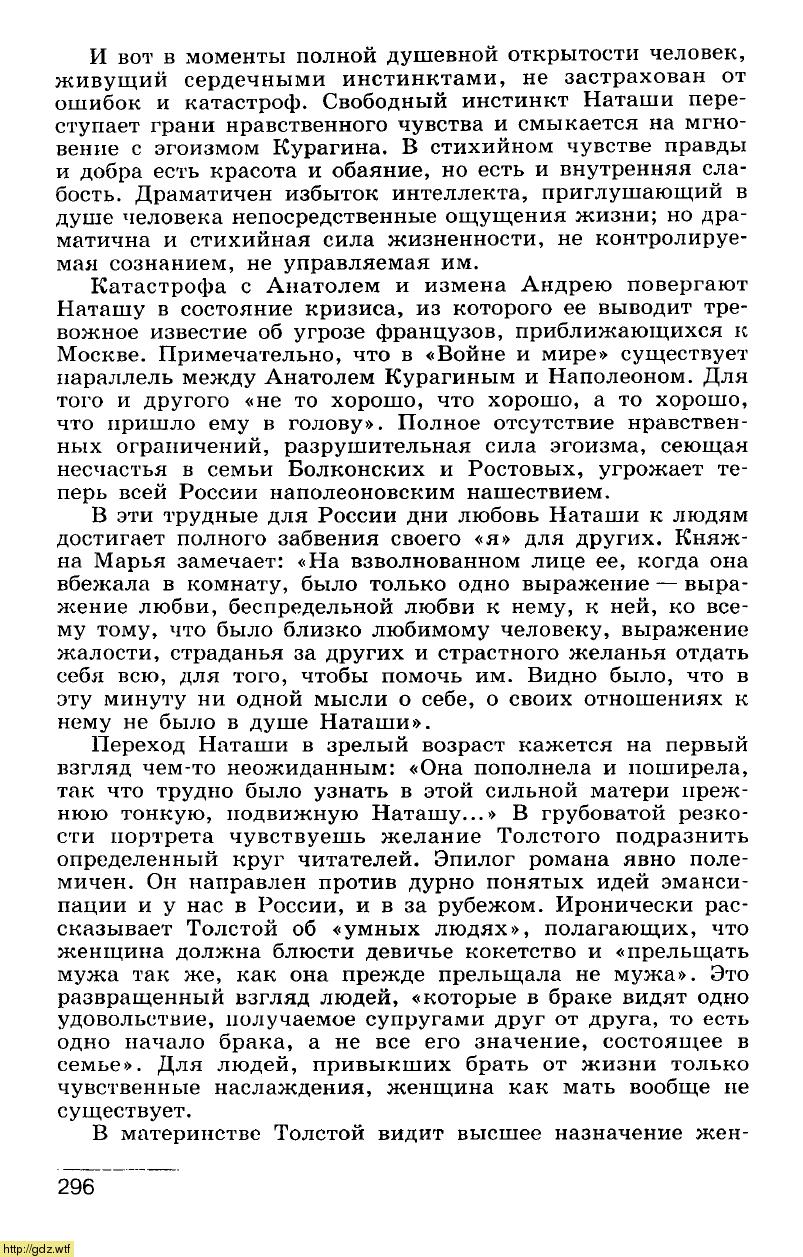 И вот в моменты полной душевной открытости человек, живущий сердечными инстинктами, не застрахован от ошибок и катастроф. Свободный инстинкт Наташи переступает грани нравственного чувства и смыкается на мгновение с эгоизмом Курагина. В стихийном чувстве правды и добра есть красота и обаяние, но есть и внутренняя слабость. Драматичен избыток интеллекта, приглушающий в душе человека непосредственные ощущения жизни; но драматична и стихийная сила жизненности, не контролируемая сознанием, не управляемая им.

Катастрофа с Анатолем и измена Андрею повергают Наташу в состояние кризиса, из которого ее выводит тревожное известие об угрозе французов, приближающихся к Москве. Примечательно, что в «Войне и мире» существует параллель между Анатолем Курагиным и Наполеоном. Для того и другого «не то хорошо, что хорошо, а то хорошо, что пришло ему в голову». Полное отсутствие нравственных ограничений, разрушительная сила эгоизма, сеющая несчастья в семьи Болконских и Ростовых, угрожает теперь всей России наполеоновским нашествием.

В эти трудные для России дни любовь Наташи к людям достигает полного забвения своего «я» для других. Княжна Марья замечает: «На взволнованном лице ее, когда она вбежала в комнату, было только одно выражение — выражение любви, беспредельной любви к нему, к ней, ко всему тому, что было близко любимому человеку, выражение жалости, страданья за других и страстного желанья отдать себя всю, для того, чтобы помочь им. Видно было, что в эту минуту ни одной мысли о себе, о своих отношениях к нему не было в душе Наташи».

Переход Наташи в зрелый возраст кажется на первый взгляд чем-то неожиданным: «Она пополнела и поширела, так что трудно было узнать в этой сильной матери прежнюю тонкую, подвижную Наташу...» В грубоватой резкости портрета чувствуешь желание Толстого подразнить определенный круг читателей. Эпилог романа явно полемичен. Он направлен против дурно понятых идей эмансипации и у нас в России, и в за рубежом. Иронически рассказывает Толстой об «умных людях», полагающих, что женщина должна блюсти девичье кокетство и «прельщать мужа так же, как она прежде прельщала не мужа». Это развращенный взгляд людей, «которые в браке видят одно удовольствие, получаемое супругами друг от друга, то есть одно начало брака, а не все его значение, состоящее в семье». Для людей, привыкших брать от жизни только чувственные наслаждения, женщина как мать вообще не существует.

В материнстве Толстой видит высшее назначение жен-

296

http://gdz.wtf